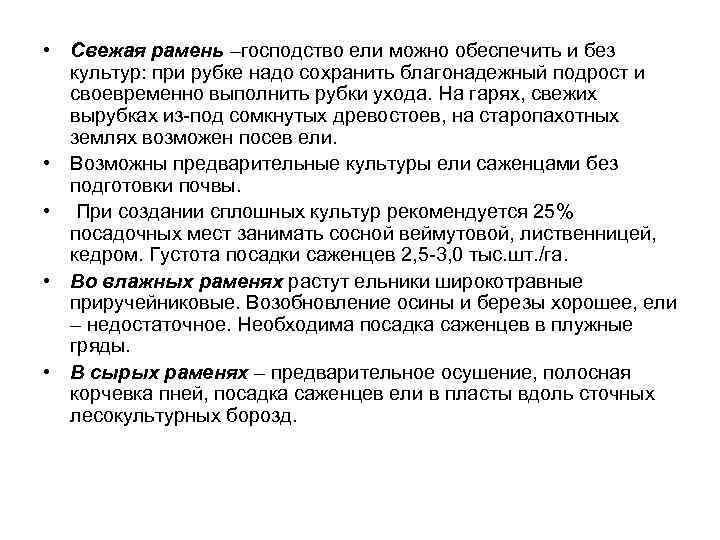 • Свежая рамень –господство ели можно обеспечить и без культур: при рубке надо сохранить благонадежный подрост и своевременно выполнить рубки ухода. На гарях, свежих вырубках из-под сомкнутых древостоев, на старопахотных землях возможен посев ели.

• Возможны предварительные культуры ели саженцами без подготовки почвы.

• При создании сплошных культур рекомендуется 25% посадочных мест занимать сосной веймутовой, лиственницей, кедром. Густота посадки саженцев 2,5-3,0 тыс.шт./га.

• Во влажных раменях растут ельники широкотравные приручейниковые. Возобновление осины и березы хорошее, ели – недостаточное. Необходима посадка саженцев в плужные гряды.

• В сырых раменях – предварительное осушение, полосная корчевка пней, посадка саженцев ели в пласты вдоль сточных лесокультурных борозд.